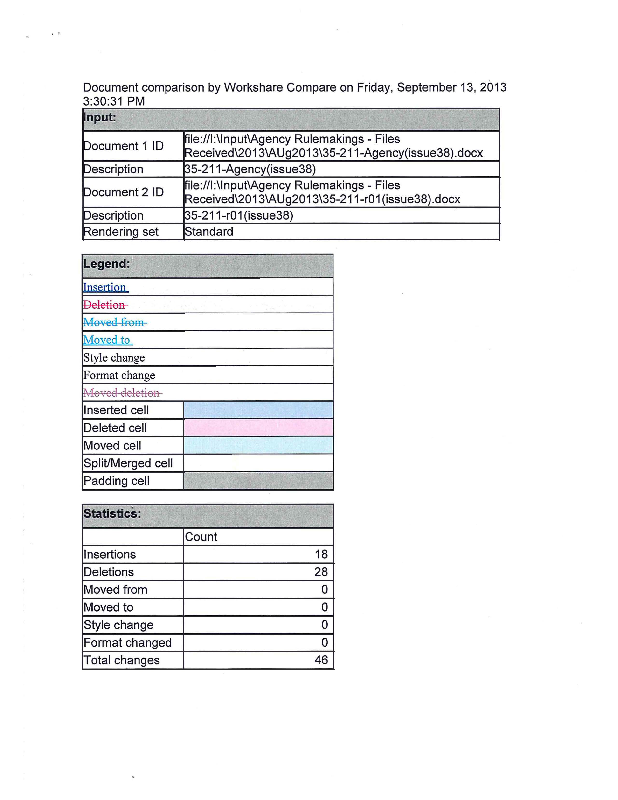 Document comparison by Workshare Compare on Friday, September 13, 2013 3:30:31 PM

| Input: | |
|---|---|
| Document 1 ID | file://I:\Input\Agency Rulemakings - Files Received\2013\AUg2013\35-211-Agency(issue38).docx |
| Description | 35-211-Agency(issue38) |
| Document 2 ID | file://I:\Input\Agency Rulemakings - Files Received\2013\AUg2013\35-211-r01(issue38).docx |
| Description | 35-211-r01(issue38) |
| Rendering set | Standard |

| Legend: | |
|---|---|
| Insertion | |
| Deletion | |
| Moved from | |
| Moved to | |
| Style change | |
| Format change | |
| Moved deletion | |
| Inserted cell | |
| Deleted cell | |
| Moved cell | |
| Split/Merged cell | |
| Padding cell | |

| Statistics: | |
|---|---|
| | Count |
| Insertions | 18 |
| Deletions | 28 |
| Moved from | 0 |
| Moved to | 0 |
| Style change | 0 |
| Format changed | 0 |
| Total changes | 46 |